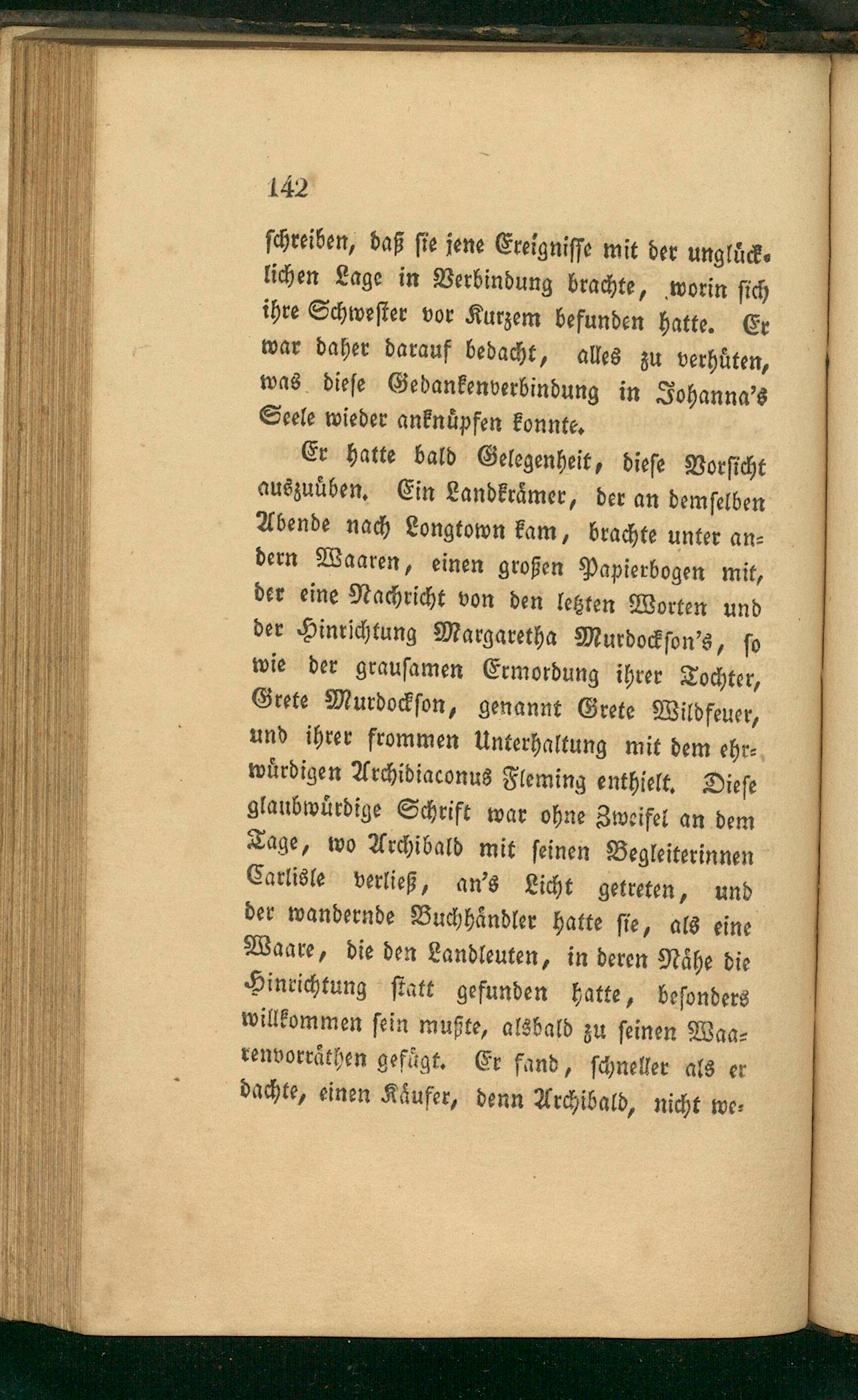 142

schreiben, daß sie jene Ereignisse mit der unglücklichen Lage in Verbindung brachte, worin sich ihre Schwester vor Kurzem befunden hatte. Er war daher darauf bedacht, alles zu verhüten, was diese Gedankenverbindung in Johanna's Seele wieder anknüpfen konnte.

Er hatte bald Gelegenheit, diese Vorsicht auszuüben. Ein Landkrämer, der an demselben Abende nach Longtown kam, brachte unter andern Waaren, einen großen Papierbogen mit, der eine Nachricht von den letzten Worten und der Hinrichtung Margaretha Murdockson's, so wie der grausamen Ermordung ihrer Tochter, Grete Murdockson, genannt Grete Wildfeuer, und ihrer frommen Unterhaltung mit dem ehrwürdigen Archidiaconus Fleming enthielt. Diese glaubwürdige Schrift war ohne Zweifel an dem Tage, wo Archibald mit seinen Begleiterinnen Carlisle verließ, an's Licht getreten, und der wandernde Buchhändler hatte sie, als eine Waare, die den Landleuten, in deren Nähe die Hinrichtung statt gefunden hatte, besonders willkommen sein mußte, alsbald zu seinen Waarenvorräthen gefügt. Er fand, schneller als er dachte, einen Käufer, denn Archibald, nicht we-